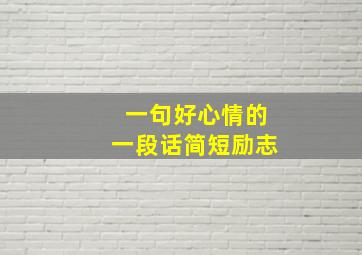 一句好心情的
一段话简短励志